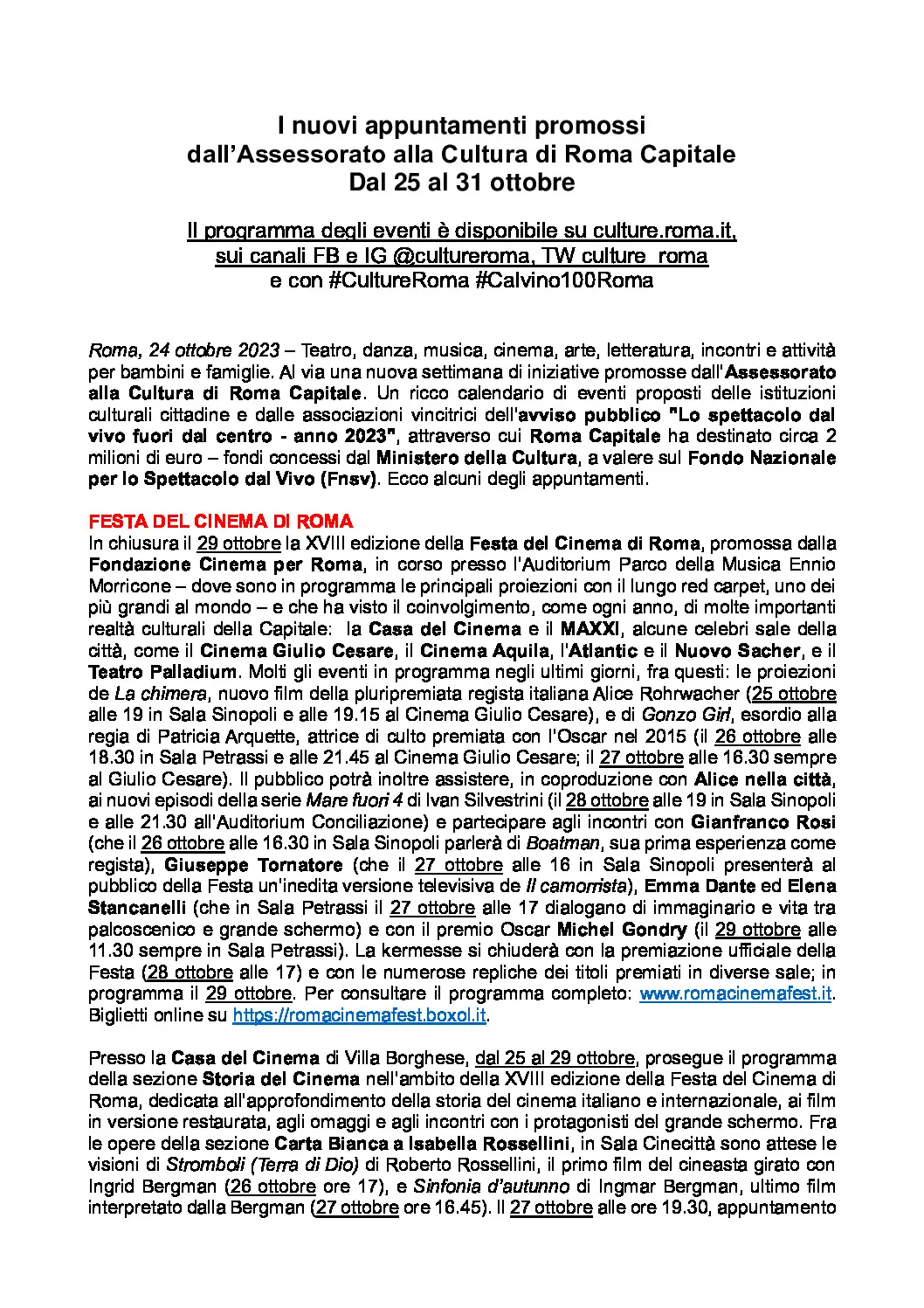 I nuovi appuntamenti promossi dall'Assessorato alla Cultura di Roma Capitale Dal 25 al 31 ottobre

Il programma degli eventi è disponibile su culture.roma.it, sui canali FB e IG @cultureroma, TW culture_roma e con #CultureRoma #Calvino100Roma

Roma, 24 ottobre 2023 – Teatro, danza, musica, cinema, arte, letteratura, incontri e attività per bambini e famiglie. Al via una nuova settimana di iniziative promosse dall'Assessorato alla Cultura di Roma Capitale. Un ricco calendario di eventi proposti delle istituzioni culturali cittadine e dalle associazioni vincitrici dell'avviso pubblico "Lo spettacolo dal vivo fuori dal centro - anno 2023", attraverso cui Roma Capitale ha destinato circa 2 milioni di euro – fondi concessi dal Ministero della Cultura, a valere sul Fondo Nazionale per lo Spettacolo dal Vivo (Fnsv). Ecco alcuni degli appuntamenti.

FESTA DEL CINEMA DI ROMA
In chiusura il 29 ottobre la XVIII edizione della Festa del Cinema di Roma, promossa dalla Fondazione Cinema per Roma, in corso presso l'Auditorium Parco della Musica Ennio Morricone – dove sono in programma le principali proiezioni con il lungo red carpet, uno dei più grandi al mondo – e che ha visto il coinvolgimento, come ogni anno, di molte importanti realtà culturali della Capitale: la Casa del Cinema e il MAXXI, alcune celebri sale della città, come il Cinema Giulio Cesare, il Cinema Aquila, l'Atlantic e il Nuovo Sacher, e il Teatro Palladium. Molti gli eventi in programma negli ultimi giorni, fra questi: le proiezioni de La chimera, nuovo film della pluripremiata regista italiana Alice Rohrwacher (25 ottobre alle 19 in Sala Sinopoli e alle 19.15 al Cinema Giulio Cesare), e di Gonzo Girl, esordio alla regia di Patricia Arquette, attrice di culto premiata con l'Oscar nel 2015 (il 26 ottobre alle 18.30 in Sala Petrassi e alle 21.45 al Cinema Giulio Cesare; il 27 ottobre alle 16.30 sempre al Giulio Cesare). Il pubblico potrà inoltre assistere, in coproduzione con Alice nella città, ai nuovi episodi della serie Mare fuori 4 di Ivan Silvestrini (il 28 ottobre alle 19 in Sala Sinopoli e alle 21.30 all'Auditorium Conciliazione) e partecipare agli incontri con Gianfranco Rosi (che il 26 ottobre alle 16.30 in Sala Sinopoli parlerà di Boatman, sua prima esperienza come regista), Giuseppe Tornatore (che il 27 ottobre alle 16 in Sala Sinopoli presenterà al pubblico della Festa un'inedita versione televisiva de Il camorrista), Emma Dante ed Elena Stancanelli (che in Sala Petrassi il 27 ottobre alle 17 dialogano di immaginario e vita tra palcoscenico e grande schermo) e con il premio Oscar Michel Gondry (il 29 ottobre alle 11.30 sempre in Sala Petrassi). La kermesse si chiuderà con la premiazione ufficiale della Festa (28 ottobre alle 17) e con le numerose repliche dei titoli premiati in diverse sale; in programma il 29 ottobre. Per consultare il programma completo: www.romacinemafest.it. Biglietti online su https://romacinemafest.boxol.it.

Presso la Casa del Cinema di Villa Borghese, dal 25 al 29 ottobre, prosegue il programma della sezione Storia del Cinema nell'ambito della XVIII edizione della Festa del Cinema di Roma, dedicata all'approfondimento della storia del cinema italiano e internazionale, ai film in versione restaurata, agli omaggi e agli incontri con i protagonisti del grande schermo. Fra le opere della sezione Carta Bianca a Isabella Rossellini, in Sala Cinecittà sono attese le visioni di Stromboli (Terra di Dio) di Roberto Rossellini, il primo film del cineasta girato con Ingrid Bergman (26 ottobre ore 17), e Sinfonia d'autunno di Ingmar Bergman, ultimo film interpretato dalla Bergman (27 ottobre ore 16.45). Il 27 ottobre alle ore 19.30, appuntamento